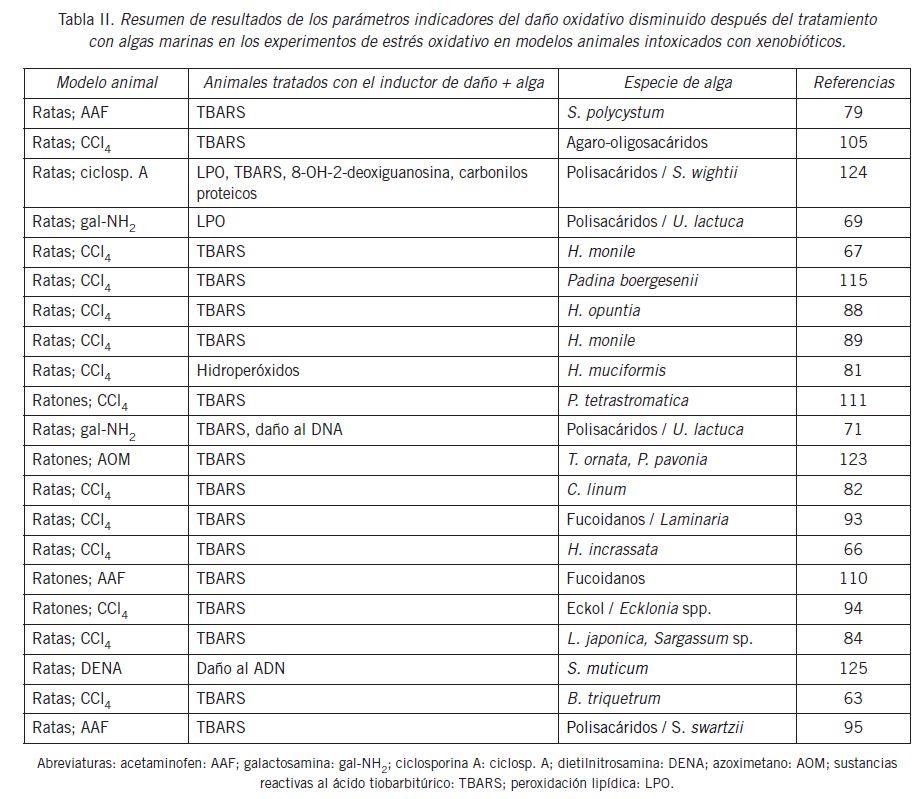 Tabla II. Resumen de resultados de los parámetros indicadores del daño oxidativo disminuido después del tratamiento con algas marinas en los experimentos de estrés oxidativo en modelos animales intoxicados con xenobióticos.

| Modelo animal | Animales tratados con el inductor de daño + alga | Especie de alga | Referencias |
|---|---|---|---|
| Ratas; AAF | TBARS | S. polycystum | 79 |
| Ratas; $CCl_4$ | TBARS | Agaro-oligosacáridos | 105 |
| Ratas; ciclosp. A | LPO, TBARS, 8-OH-2-deoxiguanosina, carbonilos proteicos | Polisacáridos / S. wightii | 124 |
| Ratas; gal-$NH_2$ | LPO | Polisacáridos / U. lactuca | 69 |
| Ratas; $CCl_4$ | TBARS | H. monile | 67 |
| Ratas; $CCl_4$ | TBARS | Padina boergesenii | 115 |
| Ratas; $CCl_4$ | TBARS | H. opuntia | 88 |
| Ratas; $CCl_4$ | TBARS | H. monile | 89 |
| Ratas; $CCl_4$ | Hidroperóxidos | H. muciformis | 81 |
| Ratones; $CCl_4$ | TBARS | P. tetrastromatica | 111 |
| Ratas; gal-$NH_2$ | TBARS, daño al DNA | Polisacáridos / U. lactuca | 71 |
| Ratones; AOM | TBARS | T. ornata, P. pavonia | 123 |
| Ratas; $CCl_4$ | TBARS | C. linum | 82 |
| Ratas; $CCl_4$ | TBARS | Fucoidanos / Laminaria | 93 |
| Ratas; $CCl_4$ | TBARS | H. incrassata | 66 |
| Ratones; AAF | TBARS | Fucoidanos | 110 |
| Ratones; $CCl_4$ | TBARS | Eckol / Ecklonia spp. | 94 |
| Ratas; $CCl_4$ | TBARS | L. japonica, Sargassum sp. | 84 |
| Ratas; DENA | Daño al ADN | S. muticum | 125 |
| Ratas; $CCl_4$ | TBARS | B. triquetrum | 63 |
| Ratas; AAF | TBARS | Polisacáridos / S. swartzii | 95 |

Abreviaturas: acetaminofen: AAF; galactosamina: gal-$NH_2$; ciclosporina A: ciclosp. A; dietilnitrosamina: DENA; azoximetano: AOM; sustancias reactivas al ácido tiobarbitúrico: TBARS; peroxidación lipídica: LPO.